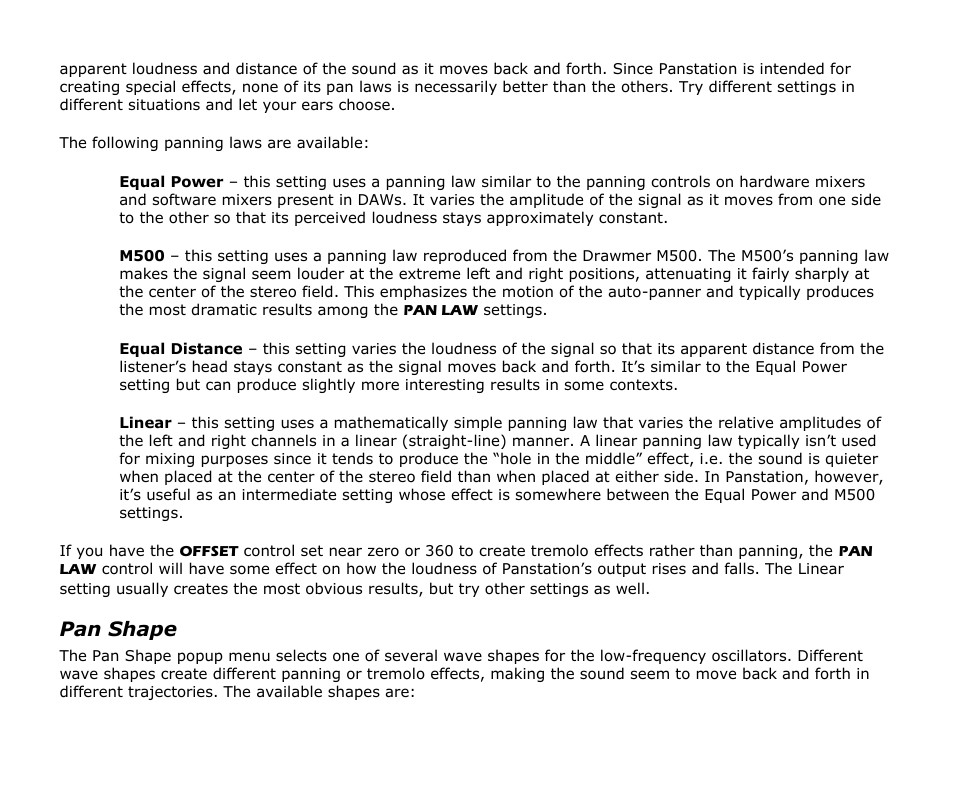 apparent loudness and distance of the sound as it moves back and forth. Since Panstation is intended for creating special effects, none of its pan laws is necessarily better than the others. Try different settings in different situations and let your ears choose.

The following panning laws are available:

Equal Power – this setting uses a panning law similar to the panning controls on hardware mixers and software mixers present in DAWs. It varies the amplitude of the signal as it moves from one side to the other so that its perceived loudness stays approximately constant.

M500 – this setting uses a panning law reproduced from the Drawmer M500. The M500's panning law makes the signal seem louder at the extreme left and right positions, attenuating it fairly sharply at the center of the stereo field. This emphasizes the motion of the auto-panner and typically produces the most dramatic results among the PAN LAW settings.

Equal Distance – this setting varies the loudness of the signal so that its apparent distance from the listener's head stays constant as the signal moves back and forth. It's similar to the Equal Power setting but can produce slightly more interesting results in some contexts.

Linear – this setting uses a mathematically simple panning law that varies the relative amplitudes of the left and right channels in a linear (straight-line) manner. A linear panning law typically isn't used for mixing purposes since it tends to produce the "hole in the middle" effect, i.e. the sound is quieter when placed at the center of the stereo field than when placed at either side. In Panstation, however, it's useful as an intermediate setting whose effect is somewhere between the Equal Power and M500 settings.

If you have the OFFSET control set near zero or 360 to create tremolo effects rather than panning, the PAN LAW control will have some effect on how the loudness of Panstation's output rises and falls. The Linear setting usually creates the most obvious results, but try other settings as well.

Pan Shape
The Pan Shape popup menu selects one of several wave shapes for the low-frequency oscillators. Different wave shapes create different panning or tremolo effects, making the sound seem to move back and forth in different trajectories. The available shapes are: